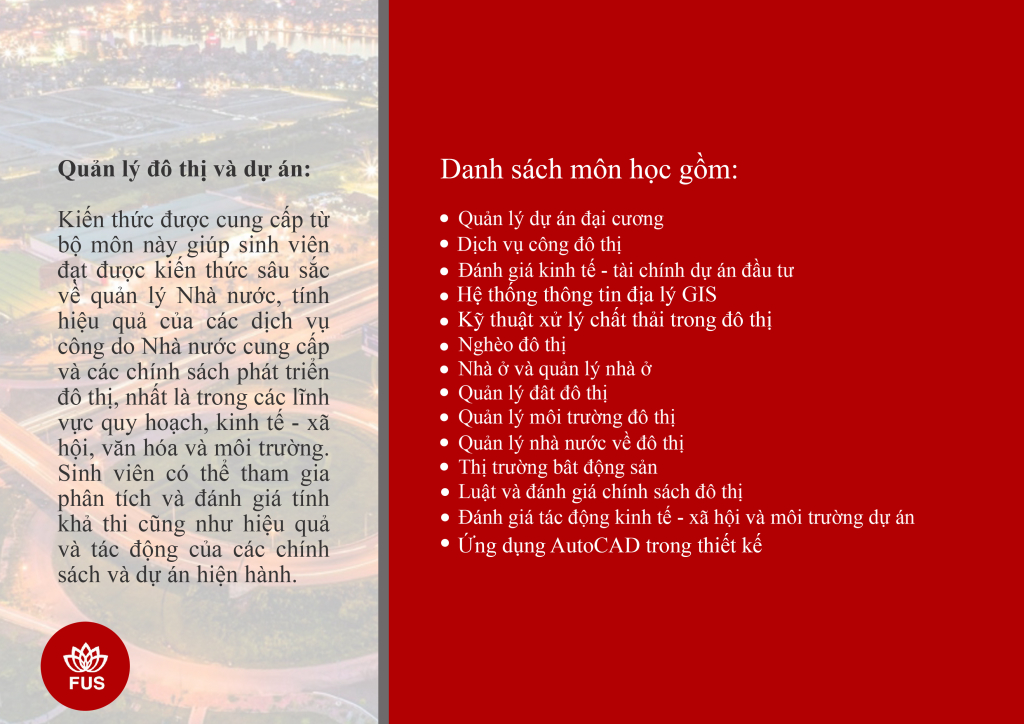 Quản lý đô thị và dự án:

Kiến thức được cung cấp từ bộ môn này giúp sinh viên đạt được kiến thức sâu sắc về quản lý Nhà nước, tính hiệu quả của các dịch vụ công do Nhà nước cung cấp và các chính sách phát triển đô thị, nhất là trong các lĩnh vực quy hoạch, kinh tế - xã hội, văn hóa và môi trường. Sinh viên có thể tham gia phân tích và đánh giá tính khả thi cũng như hiệu quả và tác động của các chính sách và dự án hiện hành.

FUS

Danh sách môn học gồm:

• Quản lý dự án đại cương
• Dịch vụ công đô thị
• Đánh giá kinh tế - tài chính dự án đầu tư
• Hệ thống thông tin địa lý GIS
• Kỹ thuật xử lý chất thải trong đô thị
• Nghèo đô thị
• Nhà ở và quản lý nhà ở
• Quản lý đất đô thị
• Quản lý môi trường đô thị
• Quản lý nhà nước về đô thị
• Thị trường bất động sản
• Luật và đánh giá chính sách đô thị
• Đánh giá tác động kinh tế - xã hội và môi trường dự án
• Ứng dụng AutoCAD trong thiết kế